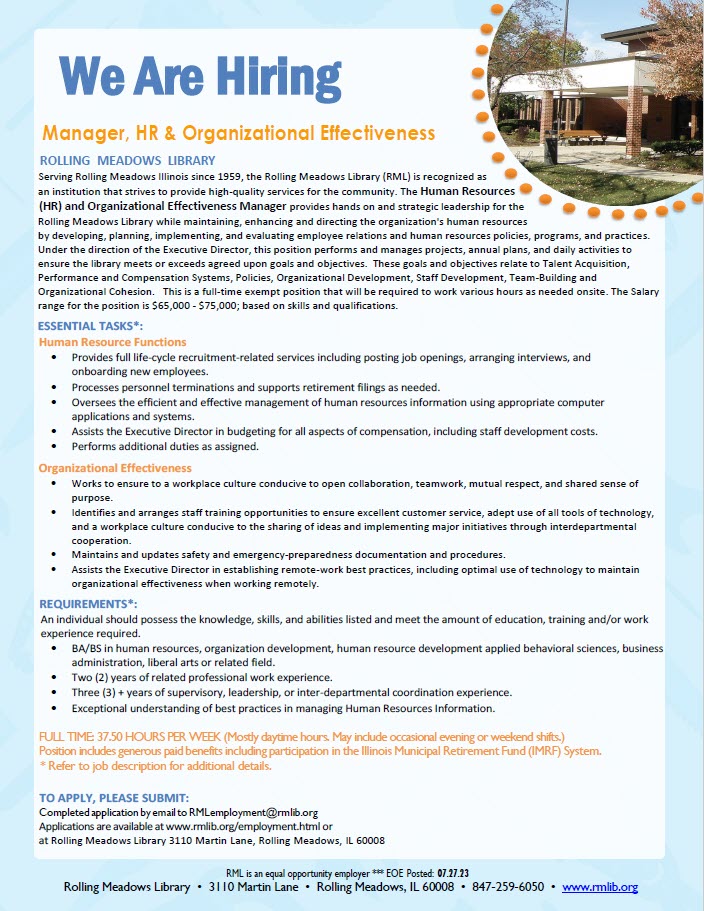 We Are Hiring

Manager, HR & Organizational Effectiveness

ROLLING MEADOWS LIBRARY

Serving Rolling Meadows Illinois since 1959, the Rolling Meadows Library (RML) is recognized as an institution that strives to provide high-quality services for the community. The Human Resources (HR) and Organizational Effectiveness Manager provides hands on and strategic leadership for the Rolling Meadows Library while maintaining, enhancing and directing the organization's human resources by developing, planning, implementing, and evaluating employee relations and human resources policies, programs, and practices. Under the direction of the Executive Director, this position performs and manages projects, annual plans, and daily activities to ensure the library meets or exceeds agreed upon goals and objectives. These goals and objectives relate to Talent Acquisition, Performance and Compensation Systems, Policies, Organizational Development, Staff Development, Team-Building and Organizational Cohesion. This is a full-time exempt position that will be required to work various hours as needed onsite. The Salary range for the position is $65,000 - $75,000; based on skills and qualifications.

ESSENTIAL TASKS*:

Human Resource Functions

• Provides full life-cycle recruitment-related services including posting job openings, arranging interviews, and onboarding new employees.
• Processes personnel terminations and supports retirement filings as needed.
• Oversees the efficient and effective management of human resources information using appropriate computer applications and systems.
• Assists the Executive Director in budgeting for all aspects of compensation, including staff development costs.
• Performs additional duties as assigned.

Organizational Effectiveness

• Works to ensure to a workplace culture conducive to open collaboration, teamwork, mutual respect, and shared sense of purpose.
• Identifies and arranges staff training opportunities to ensure excellent customer service, adept use of all tools of technology, and a workplace culture conducive to the sharing of ideas and implementing major initiatives through interdepartmental cooperation.
• Maintains and updates safety and emergency-preparedness documentation and procedures.
• Assists the Executive Director in establishing remote-work best practices, including optimal use of technology to maintain organizational effectiveness when working remotely.

REQUIREMENTS*:

An individual should possess the knowledge, skills, and abilities listed and meet the amount of education, training and/or work experience required.

• BA/BS in human resources, organization development, human resource development applied behavioral sciences, business administration, liberal arts or related field.
• Two (2) years of related professional work experience.
• Three (3) + years of supervisory, leadership, or inter-departmental coordination experience.
• Exceptional understanding of best practices in managing Human Resources Information.

FULL TIME: 37.50 HOURS PER WEEK (Mostly daytime hours. May include occasional evening or weekend shifts.)
Position includes generous paid benefits including participation in the Illinois Municipal Retirement Fund (IMRF) System.
* Refer to job description for additional details.

TO APPLY, PLEASE SUBMIT:
Completed application by email to RMLemployment@rmlib.org
Applications are available at www.rmlib.org/employment.html or
at Rolling Meadows Library 3110 Martin Lane, Rolling Meadows, IL 60008

RML is an equal opportunity employer *** EOE Posted: 07.27.23
Rolling Meadows Library • 3110 Martin Lane • Rolling Meadows, IL 60008 • 847-259-6050 • www.rmlib.org